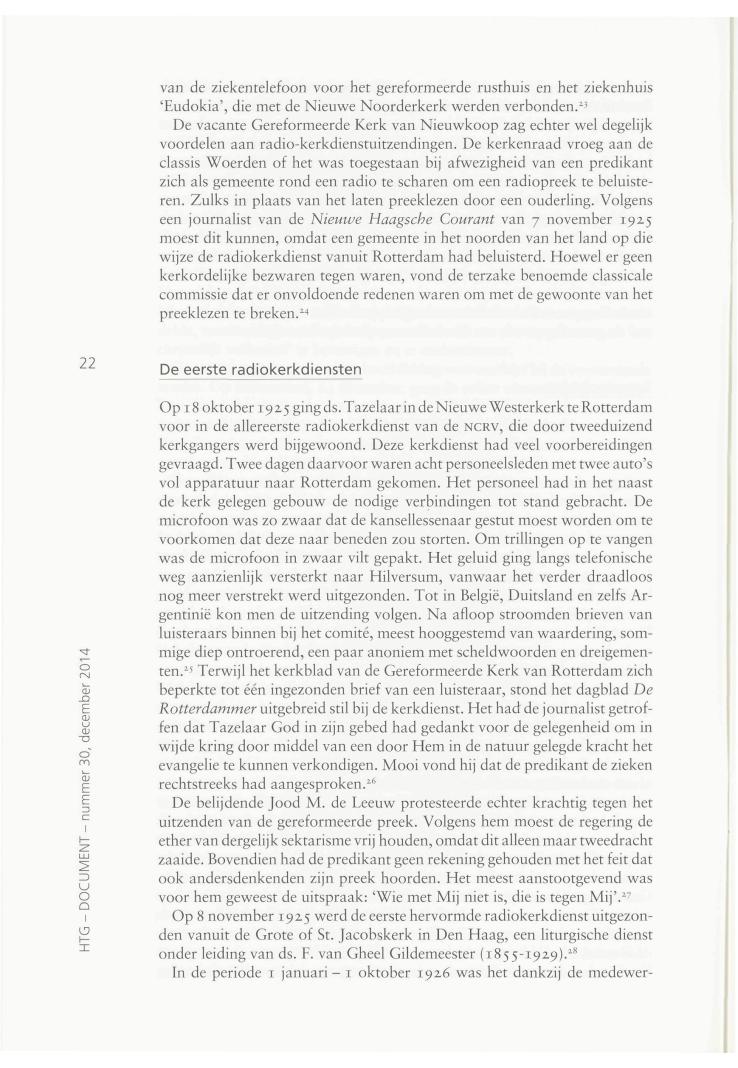 van de ziekentelefoon voor het gereformeerde rusthuis en het ziekenhuis 'Eudokia', die met de Nieuwe Noorderkerk werden verbonden.$^{23}$

De vacante Gereformeerde Kerk van Nieuwkoop zag echter wel degelijk voordelen aan radio-kerkdienstuitzendingen. De kerkenraad vroeg aan de classis Woerden of het was toegestaan bij afwezigheid van een predikant zich als gemeente rond een radio te scharen om een radiopreek te beluisteren. Zulks in plaats van het laten preeklezen door een ouderling. Volgens een journalist van de Nieuwe Haagsche Courant van 7 november 1925 moest dit kunnen, omdat een gemeente in het noorden van het land op die wijze de radiokerkdienst vanuit Rotterdam had beluisterd. Hoewel er geen kerkordelijke bezwaren tegen waren, vond de terzake benoemde classicale commissie dat er onvoldoende redenen waren om met de gewoonte van het preeklezen te breken.$^{24}$

22

De eerste radiokerkdiensten

Op 18 oktober 1925 ging ds. Tazelaar in de Nieuwe Westerkerk te Rotterdam voor in de allereerste radiokerkdienst van de NCRV, die door tweeduizend kerkgangers werd bijgewoond. Deze kerkdienst had veel voorbereidingen gevraagd. Twee dagen daarvoor waren acht personeelsleden met twee auto's vol apparatuur naar Rotterdam gekomen. Het personeel had in het naast de kerk gelegen gebouw de nodige verbindingen tot stand gebracht. De microfoon was zo zwaar dat de kansellessenaar gestut moest worden om te voorkomen dat deze naar beneden zou storten. Om trillingen op te vangen was de microfoon in zwaar vilt gepakt. Het geluid ging langs telefonische weg aanzienlijk versterkt naar Hilversum, vanwaar het verder draadloos nog meer verstrekt werd uitgezonden. Tot in België, Duitsland en zelfs Argentinië kon men de uitzending volgen. Na afloop stroomden brieven van luisteraars binnen bij het comité, meest hooggestemd van waardering, sommige diep ontroerend, een paar anoniem met scheldwoorden en dreigementen.$^{25}$ Terwijl het kerkblad van de Gereformeerde Kerk van Rotterdam zich beperkte tot één ingezonden brief van een luisteraar, stond het dagblad De Rotterdammer uitgebreid stil bij de kerkdienst. Het had de journalist getroffen dat Tazelaar God in zijn gebed had gedankt voor de gelegenheid om in wijde kring door middel van een door Hem in de natuur gelegde kracht het evangelie te kunnen verkondigen. Mooi vond hij dat de predikant de zieken rechtstreeks had aangesproken.$^{26}$

De belijdende Jood M. de Leeuw protesteerde echter krachtig tegen het uitzenden van de gereformeerde preek. Volgens hem moest de regering de ether van dergelijk sektarisme vrij houden, omdat dit alleen maar tweedracht zaaide. Bovendien had de predikant geen rekening gehouden met het feit dat ook andersdenkenden zijn preek hoorden. Het meest aanstootgevend was voor hem geweest de uitspraak: 'Wie met Mij niet is, die is tegen Mij'.$^{27}$

Op 8 november 1925 werd de eerste hervormde radiokerkdienst uitgezonden vanuit de Grote of St. Jacobskerk in Den Haag, een liturgische dienst onder leiding van ds. F. van Gheel Gildemeester (1855-1929).$^{28}$

In de periode 1 januari – 1 oktober 1926 was het dankzij de medewer-

HTG – DOCUMENT – nummer 30, december 2014